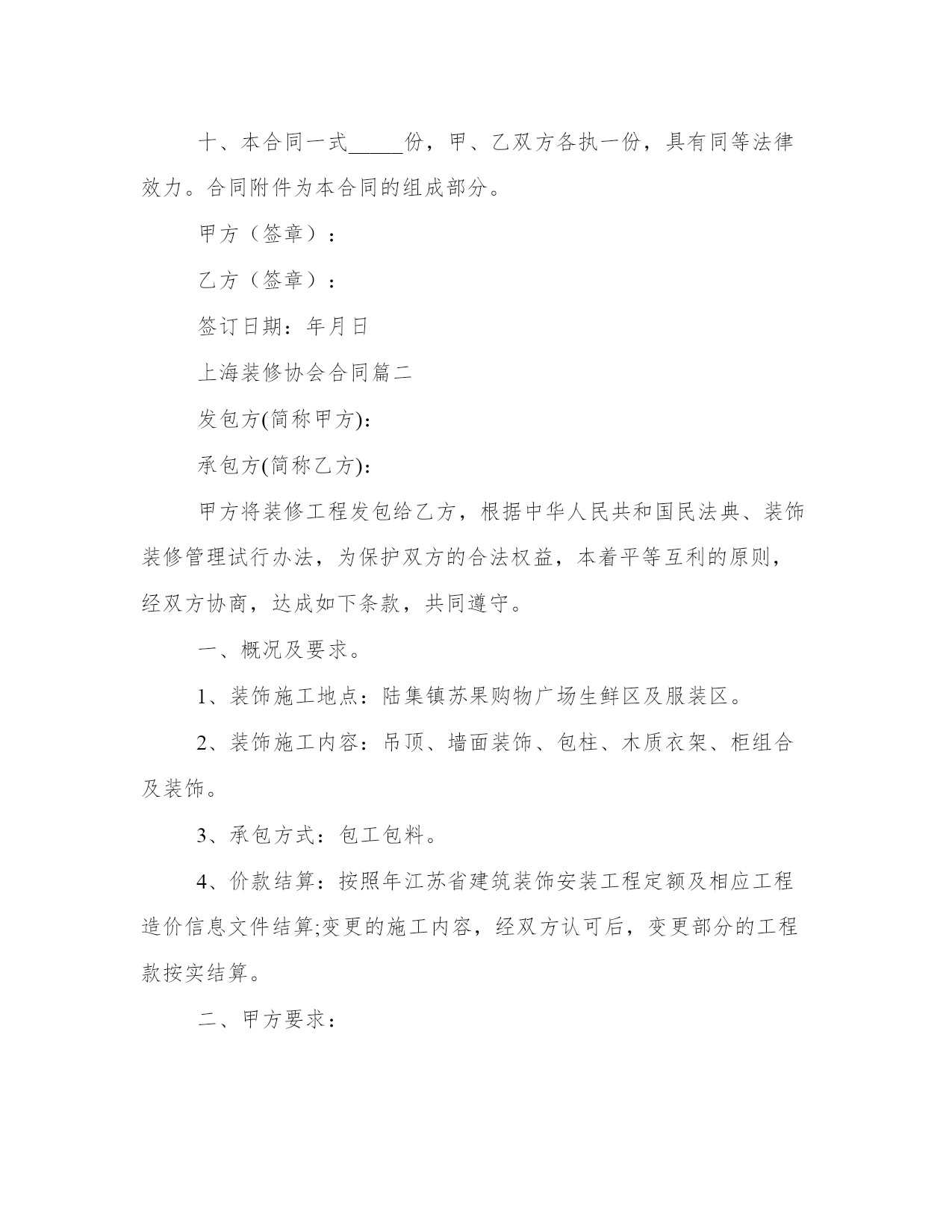 十、本合同一式_____份，甲、乙双方各执一份，具有同等法律效力。合同附件为本合同的组成部分。

甲方（签章）：

乙方（签章）：

签订日期：年月日

上海装修协会合同篇二

发包方(简称甲方)：

承包方(简称乙方)：

甲方将装修工程发包给乙方，根据中华人民共和国民法典、装饰装修管理试行办法，为保护双方的合法权益，本着平等互利的原则，经双方协商，达成如下条款，共同遵守。

一、概况及要求。

1、装饰施工地点：陆集镇苏果购物广场生鲜区及服装区。

2、装饰施工内容：吊顶、墙面装饰、包柱、木质衣架、柜组合及装饰。

3、承包方式：包工包料。

4、价款结算：按照年江苏省建筑装饰安装工程定额及相应工程造价信息文件结算;变更的施工内容，经双方认可后，变更部分的工程款按实结算。

二、甲方要求：